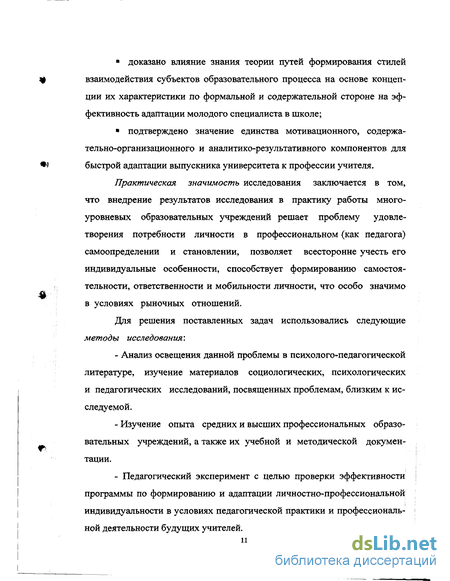 ▪ доказано влияние знания теории путей формирования стилей взаимодействия субъектов образовательного процесса на основе концепции их характеристики по формальной и содержательной стороне на эффективность адаптации молодого специалиста в школе;

▪ подтверждено значение единства мотивационного, содержательно-организационного и аналитико-результативного компонентов для быстрой адаптации выпускника университета к профессии учителя.

Практическая значимость исследования заключается в том, что внедрение результатов исследования в практику работы многоуровневых образовательных учреждений решает проблему удовлетворения потребности личности в профессиональном (как педагога) самоопределении и становлении, позволяет всесторонне учесть его индивидуальные особенности, способствует формированию самостоятельности, ответственности и мобильности личности, что особо значимо в условиях рыночных отношений.

Для решения поставленных задач использовались следующие методы исследования:

- Анализ освещения данной проблемы в психолого-педагогической литературе, изучение материалов социологических, психологических и педагогических исследований, посвященных проблемам, близким к исследуемой.

- Изучение опыта средних и высших профессиональных образовательных учреждений, а также их учебной и методической документации.

- Педагогический эксперимент с целью проверки эффективности программы по формированию и адаптации личностно-профессиональной индивидуальности в условиях педагогической практики и профессиональной деятельности будущих учителей.

11

dsLib.net
библиотека диссертаций